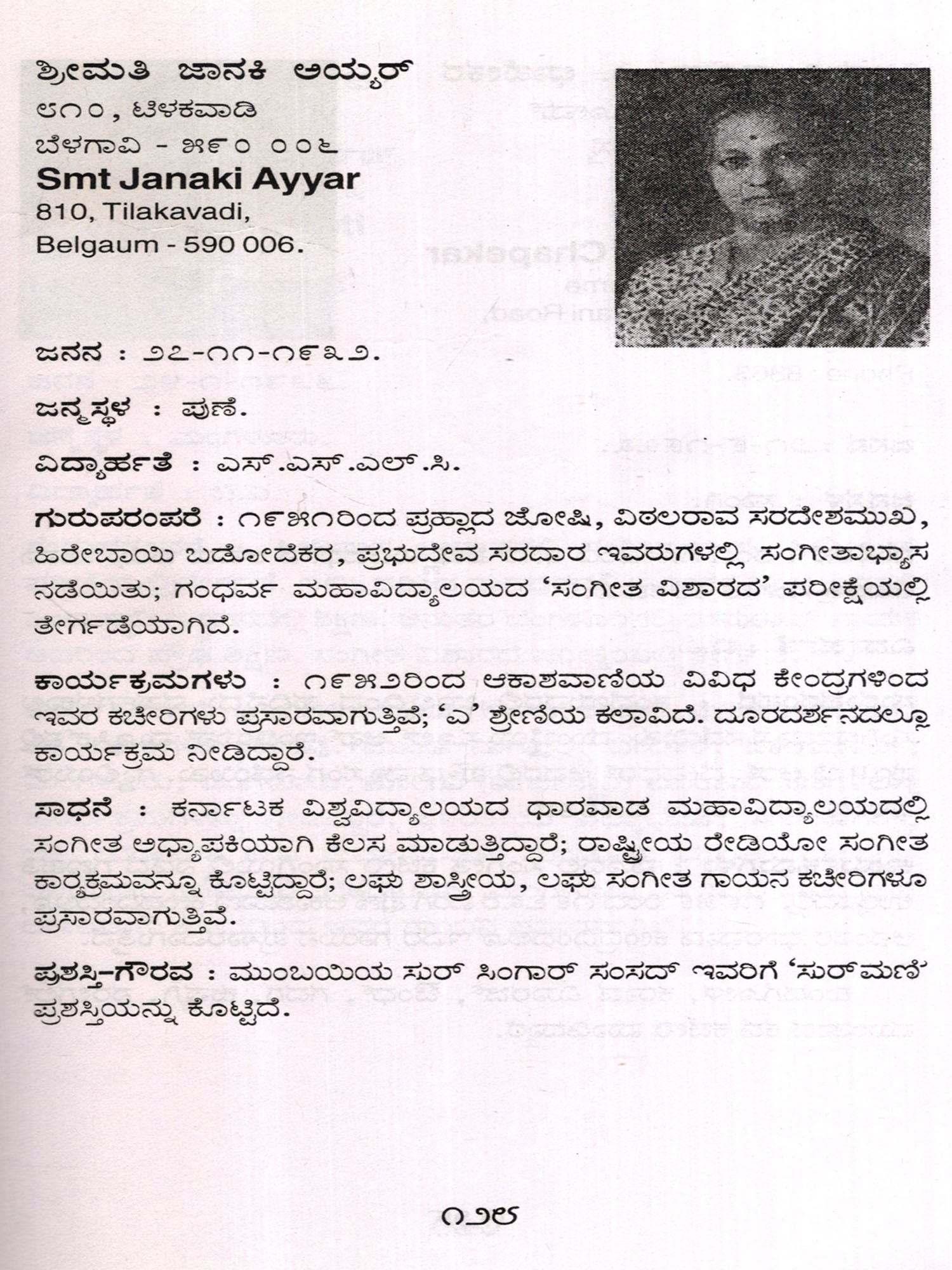 ಶ್ರೀಮತಿ ಜಾನಕಿ ಅಯ್ಯರ್
೮೧೦, ಟಿಳಕವಾಡಿ
ಬೆಳಗಾವಿ - ೫೯೦ ೦೦೬
Smt Janaki Ayyar
810, Tilakavadi,
Belgaum - 590 006.

ಜನನ : ೨೭-೧೧-೧೯೩೨.

ಜನ್ಮಸ್ಥಳ : ಪುಣೆ.

ವಿದ್ಯಾರ್ಹತೆ : ಎಸ್.ಎಸ್.ಎಲ್.ಸಿ.

ಗುರುಪರಂಪರೆ : ೧೯೫೧ರಿಂದ ಪ್ರಹ್ಲಾದ ಜೋಷಿ, ವಿಠಲರಾವ ಸರದೇಶಮುಖ, ಹಿರೇಬಾಯಿ ಬಡೋದೆಕರ, ಪ್ರಭುದೇವ ಸರದಾರ ಇವರುಗಳಲ್ಲಿ ಸಂಗೀತಾಭ್ಯಾಸ ನಡೆಯಿತು; ಗಂಧರ್ವ ಮಹಾವಿದ್ಯಾಲಯದ 'ಸಂಗೀತ ವಿಶಾರದ' ಪರೀಕ್ಷೆಯಲ್ಲಿ ತೇರ್ಗಡೆಯಾಗಿದೆ.

ಕಾರ್ಯಕ್ರಮಗಳು : ೧೯೫೨ರಿಂದ ಆಕಾಶವಾಣಿಯ ವಿವಿಧ ಕೇಂದ್ರಗಳಿಂದ ಇವರ ಕಚೇರಿಗಳು ಪ್ರಸಾರವಾಗುತ್ತಿವೆ; 'ಎ' ಶ್ರೇಣಿಯ ಕಲಾವಿದೆ. ದೂರದರ್ಶನದಲ್ಲೂ ಕಾರ್ಯಕ್ರಮ ನೀಡಿದ್ದಾರೆ.

ಸಾಧನೆ : ಕರ್ನಾಟಕ ವಿಶ್ವವಿದ್ಯಾಲಯದ ಧಾರವಾಡ ಮಹಾವಿದ್ಯಾಲಯದಲ್ಲಿ ಸಂಗೀತ ಅಧ್ಯಾಪಕಿಯಾಗಿ ಕೆಲಸ ಮಾಡುತ್ತಿದ್ದಾರೆ; ರಾಷ್ಟ್ರೀಯ ರೇಡಿಯೋ ಸಂಗೀತ ಕಾರ್ಯಕ್ರಮವನ್ನೂ ಕೊಟ್ಟಿದ್ದಾರೆ; ಲಘು ಶಾಸ್ತ್ರೀಯ, ಲಘು ಸಂಗೀತ ಗಾಯನ ಕಚೇರಿಗಳೂ ಪ್ರಸಾರವಾಗುತ್ತಿವೆ.

ಪ್ರಶಸ್ತಿ-ಗೌರವ : ಮುಂಬಯಿಯ ಸುರ್ ಸಿಂಗಾರ್ ಸಂಸದ್ ಇವರಿಗೆ 'ಸುರ್‌ಮಣಿ' ಪ್ರಶಸ್ತಿಯನ್ನು ಕೊಟ್ಟಿದೆ.

೧೨೮